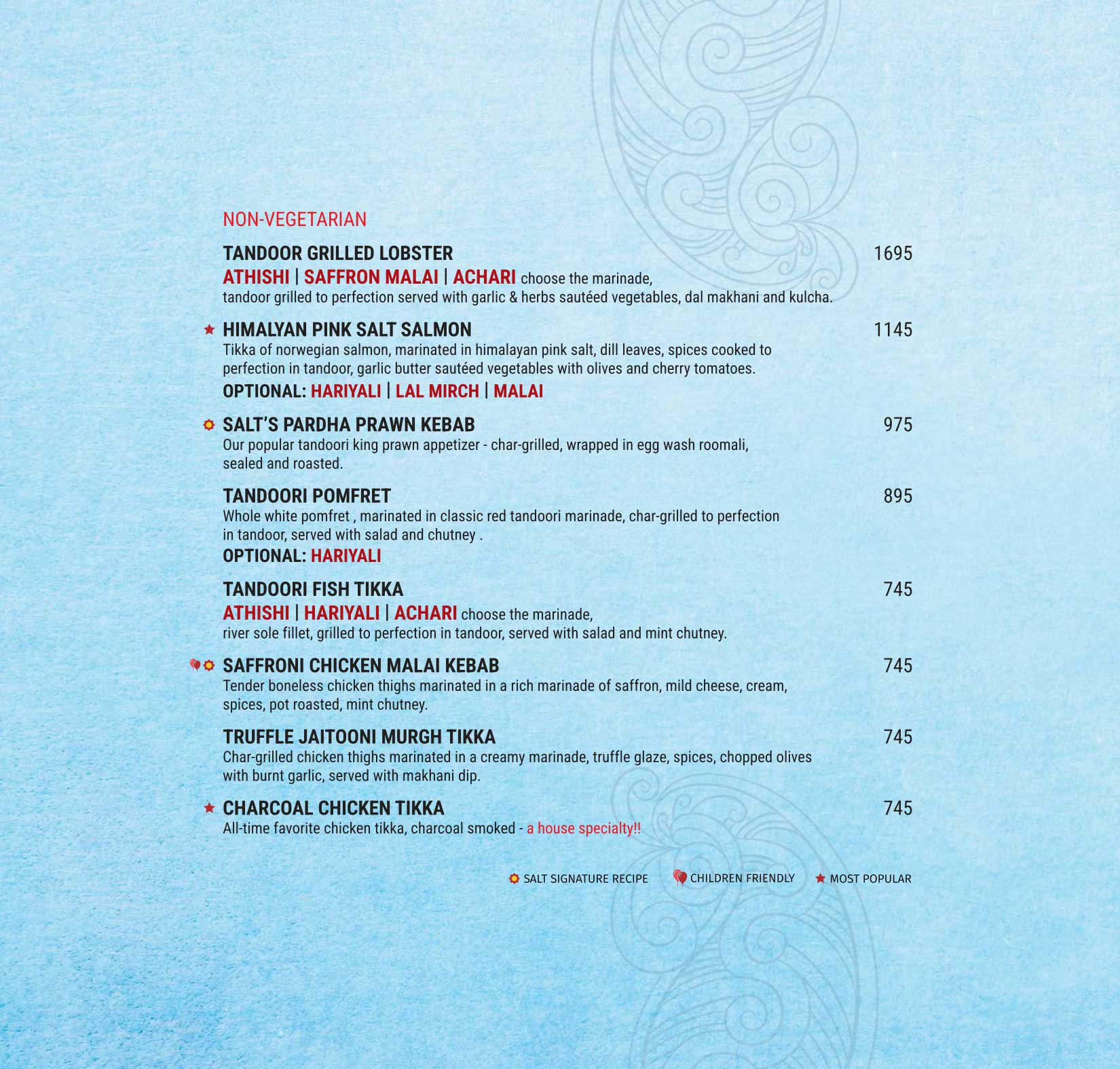 NON-VEGETARIAN

TANDOOR GRILLED LOBSTER 1695
ATHISHI | SAFFRON MALAI | ACHARI choose the marinade,
tandoor grilled to perfection served with garlic & herbs sautéed vegetables, dal makhani and kulcha.

HIMALYAN PINK SALT SALMON 1145
Tikka of norwegian salmon, marinated in himalayan pink salt, dill leaves, spices cooked to perfection in tandoor, garlic butter sautéed vegetables with olives and cherry tomatoes.
OPTIONAL: HARIYALI | LAL MIRCH | MALAI

SALT'S PARDHA PRAWN KEBAB 975
Our popular tandoori king prawn appetizer - char-grilled, wrapped in egg wash roomali, sealed and roasted.

TANDOORI POMFRET 895
Whole white pomfret , marinated in classic red tandoori marinade, char-grilled to perfection in tandoor, served with salad and chutney .
OPTIONAL: HARIYALI

TANDOORI FISH TIKKA 745
ATHISHI | HARIYALI | ACHARI choose the marinade,
river sole fillet, grilled to perfection in tandoor, served with salad and mint chutney.

SAFFRONI CHICKEN MALAI KEBAB 745
Tender boneless chicken thighs marinated in a rich marinade of saffron, mild cheese, cream, spices, pot roasted, mint chutney.

TRUFFLE JAITOONI MURGH TIKKA 745
Char-grilled chicken thighs marinated in a creamy marinade, truffle glaze, spices, chopped olives with burnt garlic, served with makhani dip.

CHARCOAL CHICKEN TIKKA 745
All-time favorite chicken tikka, charcoal smoked - a house specialty!!

SALT SIGNATURE RECIPE CHILDREN FRIENDLY MOST POPULAR